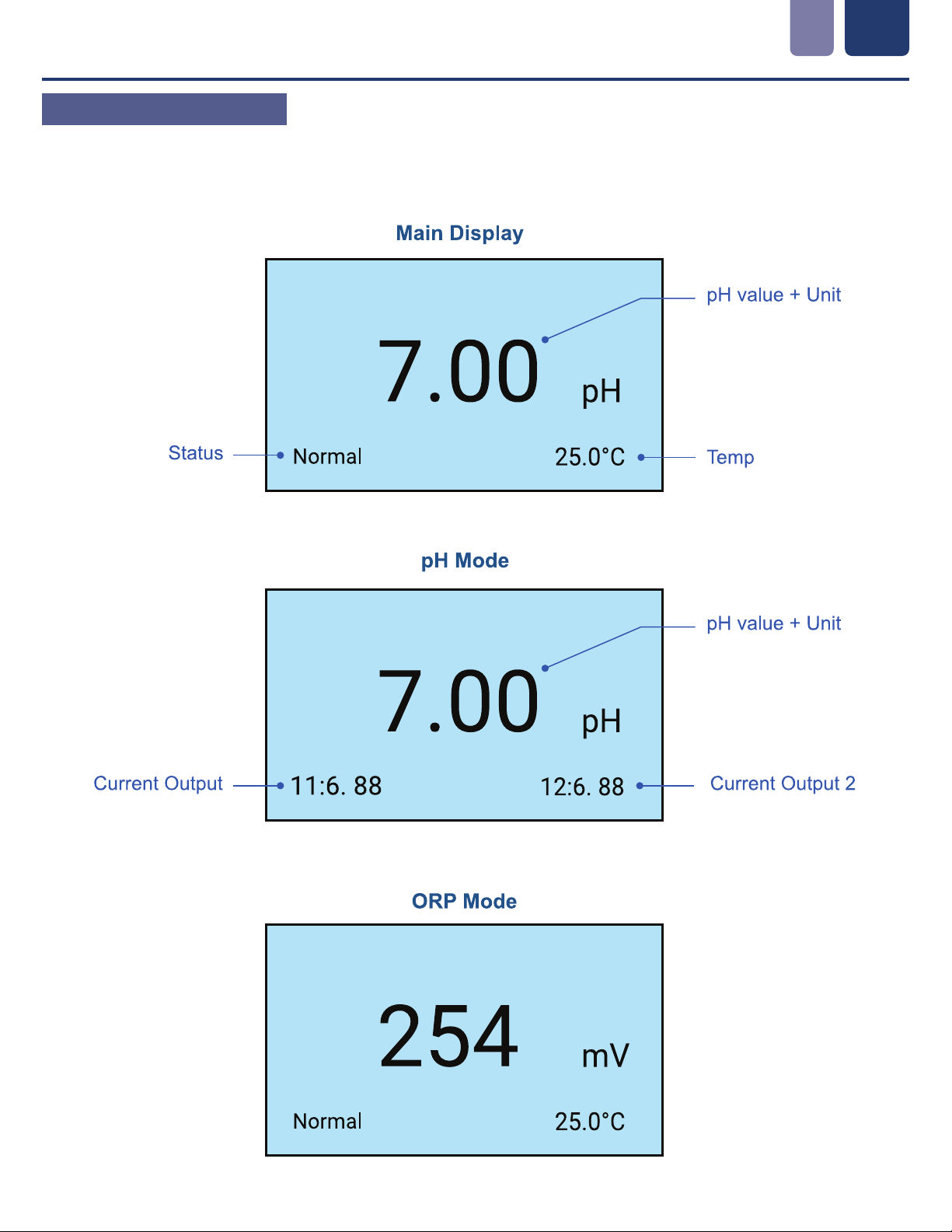 Main Display

pH value + Unit

7.00 pH

Status Normal 25.0°C Temp

pH Mode

pH value + Unit

7.00 pH

Current Output 11:6. 88 12:6. 88 Current Output 2

ORP Mode

254 mV

Normal 25.0°C